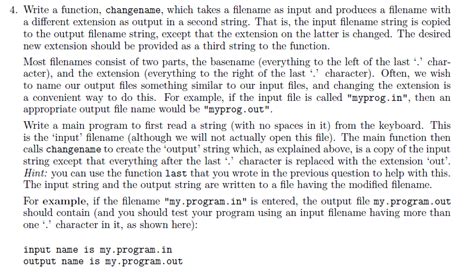 4. Write a function, changename, which takes a filename as input and produces a filename with a different extension as output in a second string. That is, the input filename string is copied to the output filename string, except that the extension on the latter is changed. The desired new extension should be provided as a third string to the function.

Most filenames consist of two parts, the basename (everything to the left of the last '.' character), and the extension (everything to the right of the last '.' character). Often, we wish to name our output files something similar to our input files, and changing the extension is a convenient way to do this. For example, if the input file is called "myprog.in", then an appropriate output file name would be "myprog.out".

Write a main program to first read a string (with no spaces in it) from the keyboard. This is the 'input' filename (although we will not actually open this file). The main function then calls changename to create the 'output' string which, as explained above, is a copy of the input string except that everything after the last '.' character is replaced with the extension 'out'. Hint: you can use the function last that you wrote in the previous question to help with this. The input string and the output string are written to a file having the modified filename.

For example, if the filename "my.program.in" is entered, the output file my.program.out should contain (and you should test your program using an input filename having more than one '.' character in it, as shown here):

input name is my.program.in
output name is my.program.out